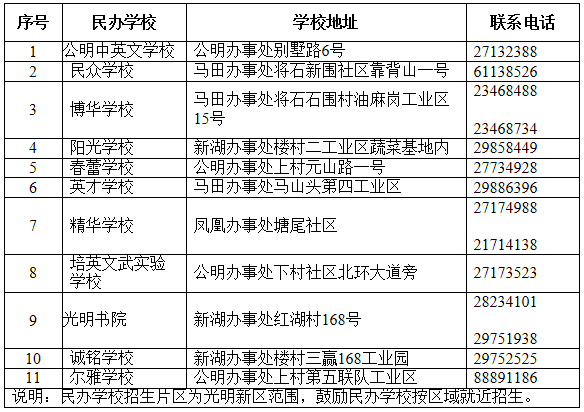 | 序号 | 民办学校 | 学校地址 | 联系电话 |
|---|---|---|---|
| 1 | 公明中英文学校 | 公明办事处别墅路6号 | 27132388 |
| 2 | 民众学校 | 马田办事处将石新围社区靠背山一号 | 61138526 |
| 3 | 博华学校 | 马田办事处将石石围村油麻岗工业区15号 | 23468488 23468734 |
| 4 | 阳光学校 | 新湖办事处楼村二工业区蔬菜基地内 | 29858449 |
| 5 | 春蕾学校 | 公明办事处上村元山路一号 | 27734928 |
| 6 | 英才学校 | 马田办事处马山头第四工业区 | 29886396 |
| 7 | 精华学校 | 凤凰办事处塘尾社区 | 27174988 21714138 |
| 8 | 培英文武实验学校 | 公明办事处下村社区北环大道旁 | 27173523 |
| 9 | 光明书院 | 新湖办事处红湖村168号 | 28234101 29751938 |
| 10 | 诚铭学校 | 新湖办事处楼村三赢168工业园 | 29752525 |
| 11 | 尔雅学校 | 公明办事处上村第五联队工业区 | 88891186 |
| 说明：民办学校招生片区为光明新区范围，鼓励民办学校按区域就近招生。 | | | |